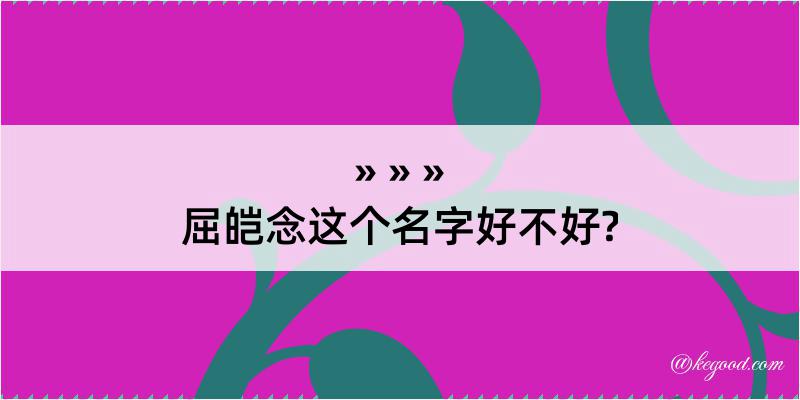 » » »
屈皑念这个名字好不好?

@kegood.com